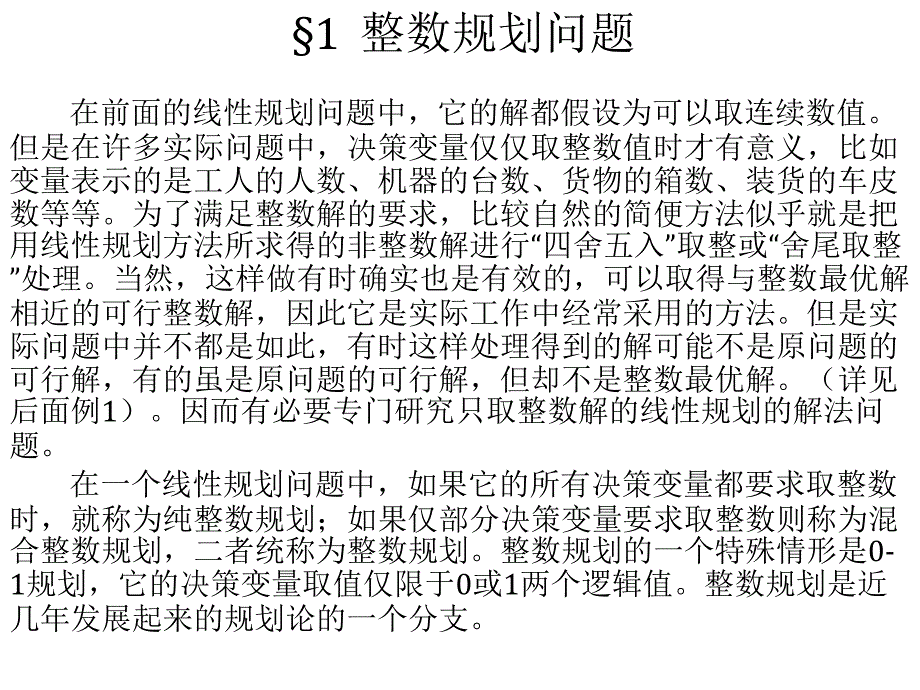 §1 整数规划问题

在前面的线性规划问题中，它的解都假设为可以取连续数值。但是在许多实际问题中，决策变量仅仅取整数值时才有意义，比如变量表示的是工人的人数、机器的台数、货物的箱数、装货的车皮数等等。为了满足整数解的要求，比较自然的简便方法似乎就是把用线性规划方法所求得的非整数解进行“四舍五入”取整或“舍尾取整”处理。当然，这样做有时确实也是有效的，可以取得与整数最优解相近的可行整数解，因此它是实际工作中经常采用的方法。但是实际问题中并不都是如此，有时这样处理得到的解可能不是原问题的可行解，有的虽是原问题的可行解，但却不是整数最优解。（详见后面例1）。因而有必要专门研究只取整数解的线性规划的解法问题。

在一个线性规划问题中，如果它的所有决策变量都要求取整数时，就称为纯整数规划；如果仅部分决策变量要求取整数则称为混合整数规划，二者统称为整数规划。整数规划的一个特殊情形是0-1规划，它的决策变量取值仅限于0或1两个逻辑值。整数规划是近几年发展起来的规划论的一个分支。